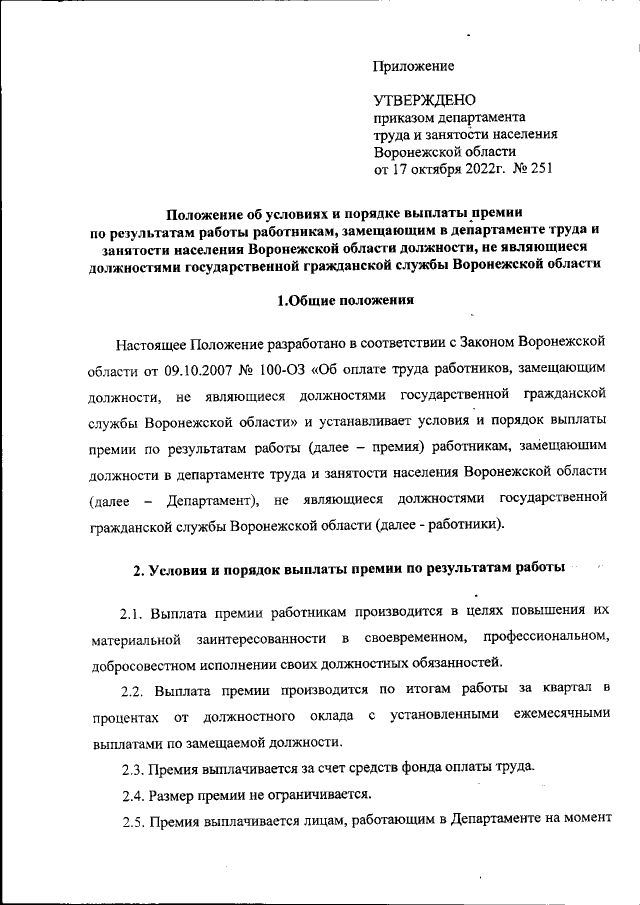 Приложение

УТВЕРЖДЕНО
приказом департамента
труда и занятости населения
Воронежской области
от 17 октября 2022г. № 251

Положение об условиях и порядке выплаты премии по результатам работы работникам, замещающим в департаменте труда и занятости населения Воронежской области должности, не являющиеся должностями государственной гражданской службы Воронежской области

1.Общие положения

Настоящее Положение разработано в соответствии с Законом Воронежской области от 09.10.2007 № 100-ОЗ «Об оплате труда работников, замещающим должности, не являющиеся должностями государственной гражданской службы Воронежской области» и устанавливает условия и порядок выплаты премии по результатам работы (далее – премия) работникам, замещающим должности в департаменте труда и занятости населения Воронежской области (далее – Департамент), не являющиеся должностями государственной гражданской службы Воронежской области (далее - работники).

2. Условия и порядок выплаты премии по результатам работы

2.1. Выплата премии работникам производится в целях повышения их материальной заинтересованности в своевременном, профессиональном, добросовестном исполнении своих должностных обязанностей.

2.2. Выплата премии производится по итогам работы за квартал в процентах от должностного оклада с установленными ежемесячными выплатами по замещаемой должности.

2.3. Премия выплачивается за счет средств фонда оплаты труда.

2.4. Размер премии не ограничивается.

2.5. Премия выплачивается лицам, работающим в Департаменте на момент